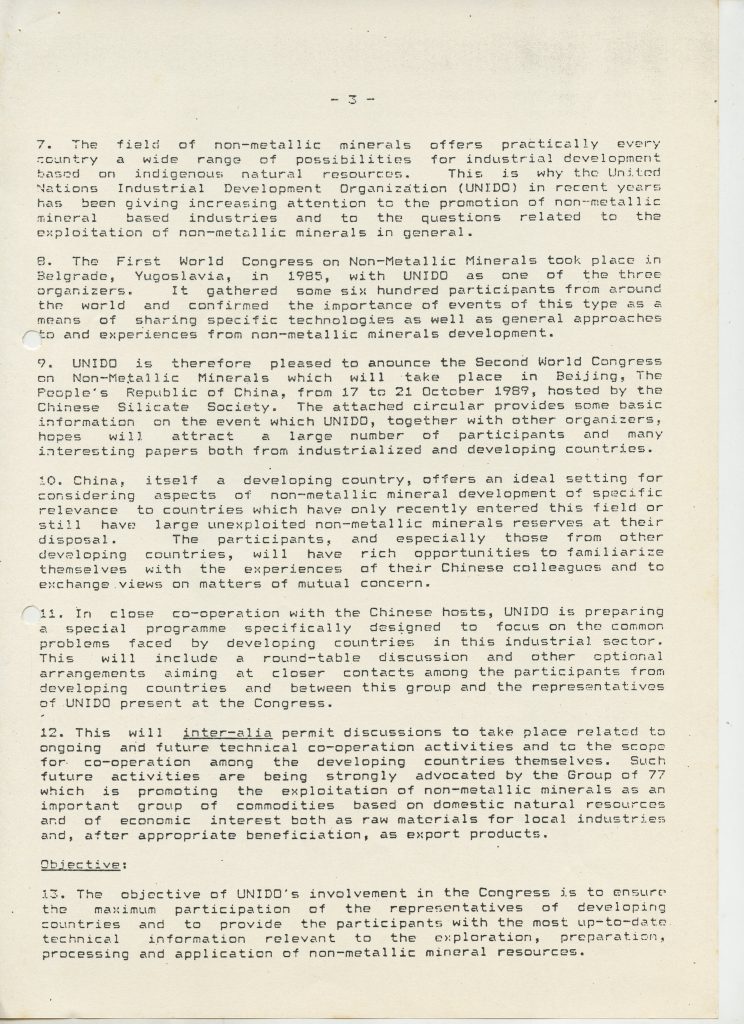 - 3 -

7. The field of non-metallic minerals offers practically every country a wide range of possibilities for industrial development based on indigenous natural resources. This is why the United Nations Industrial Development Organization (UNIDO) in recent years has been giving increasing attention to the promotion of non-metallic mineral based industries and to the questions related to the exploitation of non-metallic minerals in general.

8. The First World Congress on Non-Metallic Minerals took place in Belgrade, Yugoslavia, in 1985, with UNIDO as one of the three organizers. It gathered some six hundred participants from around the world and confirmed the importance of events of this type as a means of sharing specific technologies as well as general approaches to and experiences from non-metallic minerals development.

9. UNIDO is therefore pleased to anounce the Second World Congress on Non-Metallic Minerals which will take place in Beijing, The People's Republic of China, from 17 to 21 October 1989, hosted by the Chinese Silicate Society. The attached circular provides some basic information on the event which UNIDO, together with other organizers, hopes will attract a large number of participants and many interesting papers both from industrialized and developing countries.

10. China, itself a developing country, offers an ideal setting for considering aspects of non-metallic mineral development of specific relevance to countries which have only recently entered this field or still have large unexploited non-metallic minerals reserves at their disposal. The participants, and especially those from other developing countries, will have rich opportunities to familiarize themselves with the experiences of their Chinese colleagues and to exchange views on matters of mutual concern.

11. In close co-operation with the Chinese hosts, UNIDO is preparing a special programme specifically designed to focus on the common problems faced by developing countries in this industrial sector. This will include a round-table discussion and other optional arrangements aiming at closer contacts among the participants from developing countries and between this group and the representatives of UNIDO present at the Congress.

12. This will inter-alia permit discussions to take place related to ongoing and future technical co-operation activities and to the scope for co-operation among the developing countries themselves. Such future activities are being strongly advocated by the Group of 77 which is promoting the exploitation of non-metallic minerals as an important group of commodities based on domestic natural resources and of economic interest both as raw materials for local industries and, after appropriate beneficiation, as export products.

Objective:

13. The objective of UNIDO's involvement in the Congress is to ensure the maximum participation of the representatives of developing countries and to provide the participants with the most up-to-date technical information relevant to the exploration, preparation, processing and application of non-metallic mineral resources.